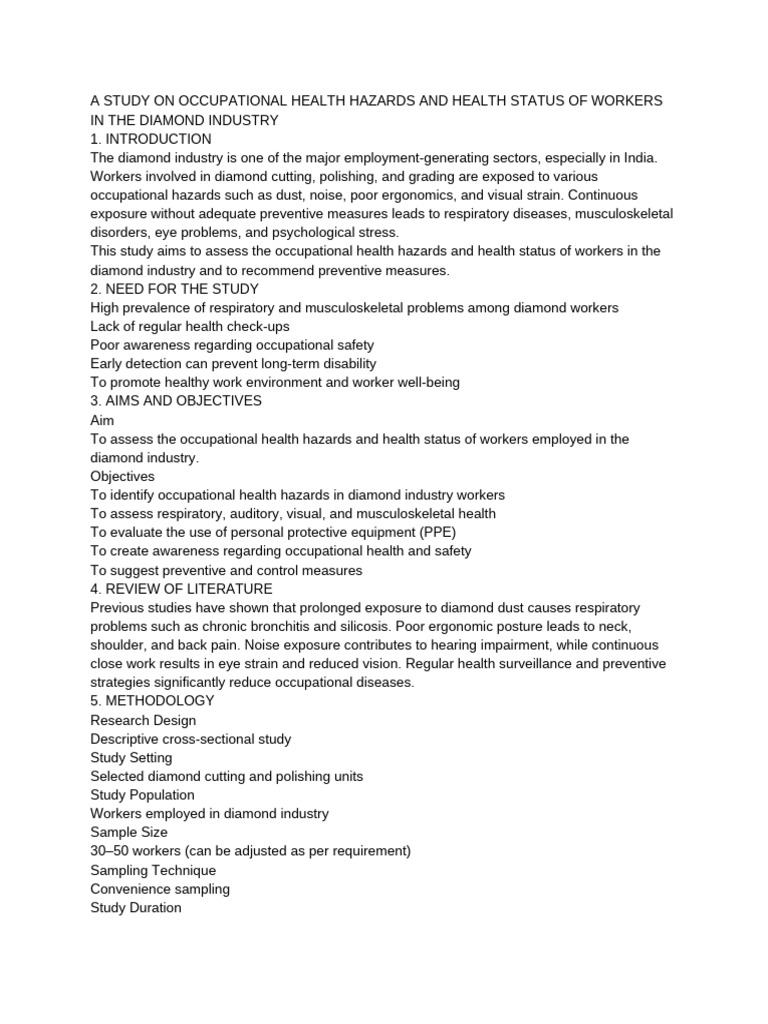 A STUDY ON OCCUPATIONAL HEALTH HAZARDS AND HEALTH STATUS OF WORKERS IN THE DIAMOND INDUSTRY
1. INTRODUCTION
The diamond industry is one of the major employment-generating sectors, especially in India. Workers involved in diamond cutting, polishing, and grading are exposed to various occupational hazards such as dust, noise, poor ergonomics, and visual strain. Continuous exposure without adequate preventive measures leads to respiratory diseases, musculoskeletal disorders, eye problems, and psychological stress.
This study aims to assess the occupational health hazards and health status of workers in the diamond industry and to recommend preventive measures.
2. NEED FOR THE STUDY
High prevalence of respiratory and musculoskeletal problems among diamond workers
Lack of regular health check-ups
Poor awareness regarding occupational safety
Early detection can prevent long-term disability
To promote healthy work environment and worker well-being
3. AIMS AND OBJECTIVES
Aim
To assess the occupational health hazards and health status of workers employed in the diamond industry.
Objectives
To identify occupational health hazards in diamond industry workers
To assess respiratory, auditory, visual, and musculoskeletal health
To evaluate the use of personal protective equipment (PPE)
To create awareness regarding occupational health and safety
To suggest preventive and control measures
4. REVIEW OF LITERATURE
Previous studies have shown that prolonged exposure to diamond dust causes respiratory problems such as chronic bronchitis and silicosis. Poor ergonomic posture leads to neck, shoulder, and back pain. Noise exposure contributes to hearing impairment, while continuous close work results in eye strain and reduced vision. Regular health surveillance and preventive strategies significantly reduce occupational diseases.
5. METHODOLOGY
Research Design
Descriptive cross-sectional study
Study Setting
Selected diamond cutting and polishing units
Study Population
Workers employed in diamond industry
Sample Size
30–50 workers (can be adjusted as per requirement)
Sampling Technique
Convenience sampling
Study Duration